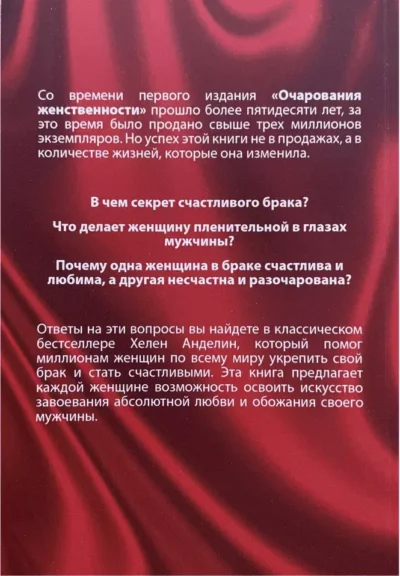 Со времени первого издания «Очарования женственности» прошло более пятидесяти лет, за это время было продано свыше трех миллионов экземпляров. Но успех этой книги не в продажах, а в количестве жизней, которые она изменила.

В чем секрет счастливого брака?

Что делает женщину пленительной в глазах мужчины?

Почему одна женщина в браке счастлива и любима, а другая несчастна и разочарована?

Ответы на эти вопросы вы найдете в классическом бестселлере Хелен Анделин, который помог миллионам женщин по всему миру укрепить свой брак и стать счастливыми. Эта книга предлагает каждой женщине возможность освоить искусство завоевания абсолютной любви и обожания своего мужчины.